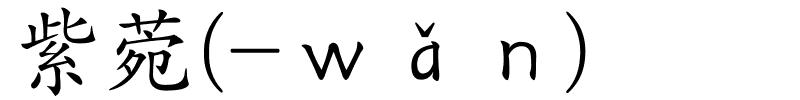 紫菀(－wǎn)